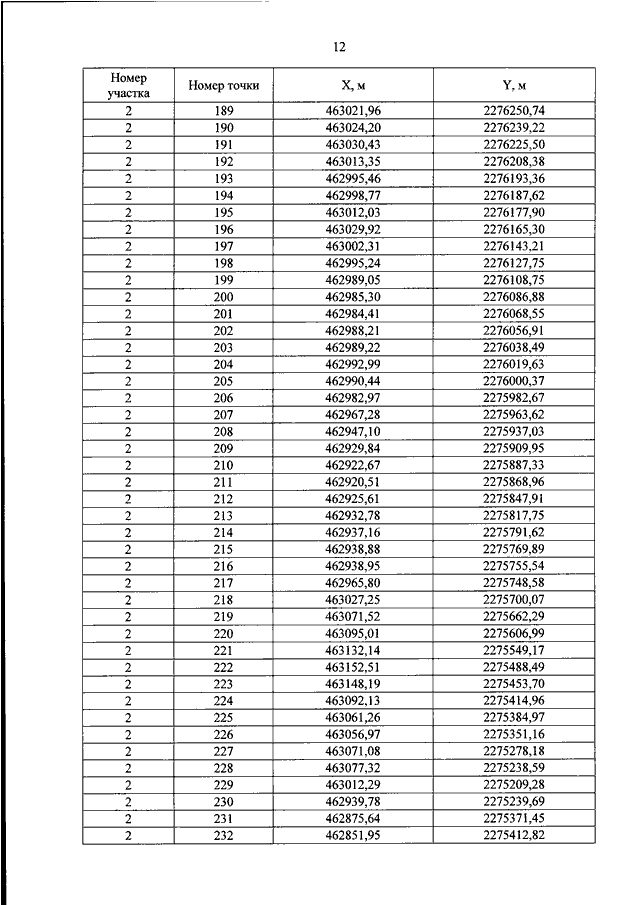 12

| Номер участка | Номер точки | X, м | Y, м |
|---|---|---|---|
| 2 | 189 | 463021,96 | 2276250,74 |
| 2 | 190 | 463024,20 | 2276239,22 |
| 2 | 191 | 463030,43 | 2276225,50 |
| 2 | 192 | 463013,35 | 2276208,38 |
| 2 | 193 | 462995,46 | 2276193,36 |
| 2 | 194 | 462998,77 | 2276187,62 |
| 2 | 195 | 463012,03 | 2276177,90 |
| 2 | 196 | 463029,92 | 2276165,30 |
| 2 | 197 | 463002,31 | 2276143,21 |
| 2 | 198 | 462995,24 | 2276127,75 |
| 2 | 199 | 462989,05 | 2276108,75 |
| 2 | 200 | 462985,30 | 2276086,88 |
| 2 | 201 | 462984,41 | 2276068,55 |
| 2 | 202 | 462988,21 | 2276056,91 |
| 2 | 203 | 462989,22 | 2276038,49 |
| 2 | 204 | 462992,99 | 2276019,63 |
| 2 | 205 | 462990,44 | 2276000,37 |
| 2 | 206 | 462982,97 | 2275982,67 |
| 2 | 207 | 462967,28 | 2275963,62 |
| 2 | 208 | 462947,10 | 2275937,03 |
| 2 | 209 | 462929,84 | 2275909,95 |
| 2 | 210 | 462922,67 | 2275887,33 |
| 2 | 211 | 462920,51 | 2275868,96 |
| 2 | 212 | 462925,61 | 2275847,91 |
| 2 | 213 | 462932,78 | 2275817,75 |
| 2 | 214 | 462937,16 | 2275791,62 |
| 2 | 215 | 462938,88 | 2275769,89 |
| 2 | 216 | 462938,95 | 2275755,54 |
| 2 | 217 | 462965,80 | 2275748,58 |
| 2 | 218 | 463027,25 | 2275700,07 |
| 2 | 219 | 463071,52 | 2275662,29 |
| 2 | 220 | 463095,01 | 2275606,99 |
| 2 | 221 | 463132,14 | 2275549,17 |
| 2 | 222 | 463152,51 | 2275488,49 |
| 2 | 223 | 463148,19 | 2275453,70 |
| 2 | 224 | 463092,13 | 2275414,96 |
| 2 | 225 | 463061,26 | 2275384,97 |
| 2 | 226 | 463056,97 | 2275351,16 |
| 2 | 227 | 463071,08 | 2275278,18 |
| 2 | 228 | 463077,32 | 2275238,59 |
| 2 | 229 | 463012,29 | 2275209,28 |
| 2 | 230 | 462939,78 | 2275239,69 |
| 2 | 231 | 462875,64 | 2275371,45 |
| 2 | 232 | 462851,95 | 2275412,82 |